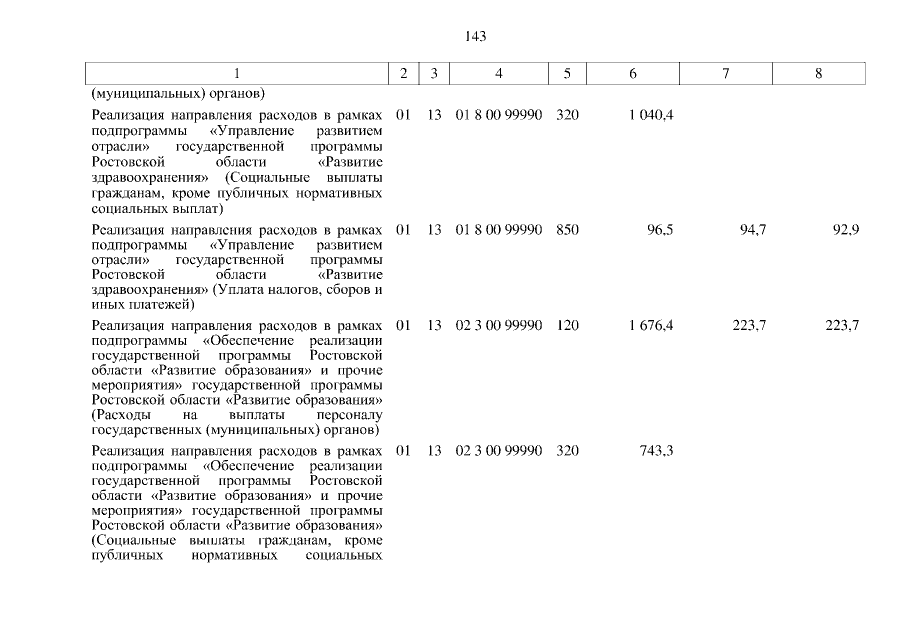 143

| 1 | 2 | 3 | 4 | 5 | 6 | 7 | 8 |
|---|---|---|---|---|---|---|---|
| (муниципальных) органов) | | | | | | | |
| Реализация направления расходов в рамках подпрограммы «Управление развитием отрасли» государственной программы Ростовской области «Развитие здравоохранения» (Социальные выплаты гражданам, кроме публичных нормативных социальных выплат) | 01 | 13 | 01 8 00 99990 | 320 | 1 040,4 | | |
| Реализация направления расходов в рамках подпрограммы «Управление развитием отрасли» государственной программы Ростовской области «Развитие здравоохранения» (Уплата налогов, сборов и иных платежей) | 01 | 13 | 01 8 00 99990 | 850 | 96,5 | 94,7 | 92,9 |
| Реализация направления расходов в рамках подпрограммы «Обеспечение реализации государственной программы Ростовской области «Развитие образования» и прочие мероприятия» государственной программы Ростовской области «Развитие образования» (Расходы на выплаты персоналу государственных (муниципальных) органов) | 01 | 13 | 02 3 00 99990 | 120 | 1 676,4 | 223,7 | 223,7 |
| Реализация направления расходов в рамках подпрограммы «Обеспечение реализации государственной программы Ростовской области «Развитие образования» и прочие мероприятия» государственной программы Ростовской области «Развитие образования» (Социальные выплаты гражданам, кроме публичных нормативных социальных | 01 | 13 | 02 3 00 99990 | 320 | 743,3 | | |